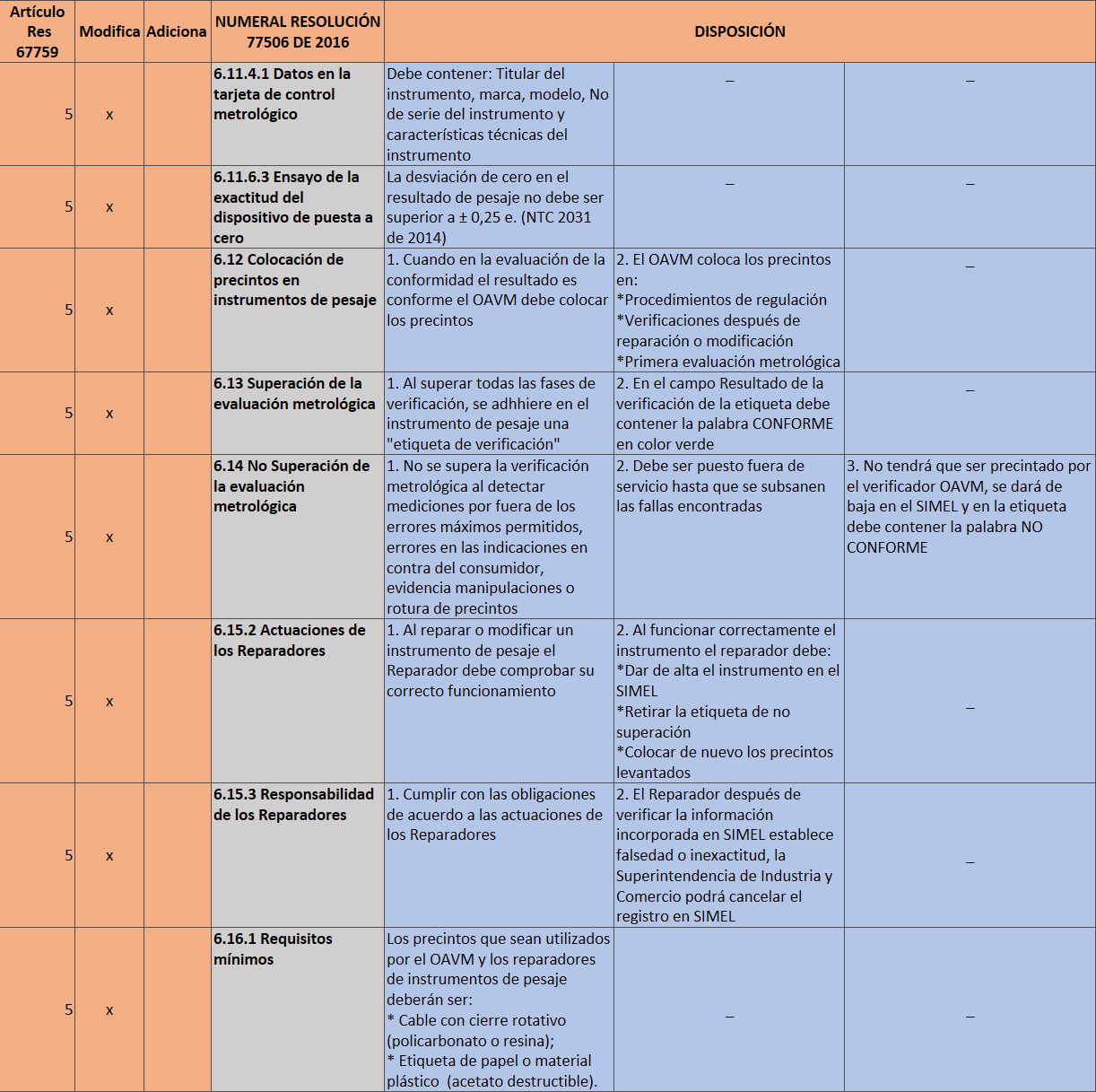 | Artículo Res 67759 | Modifica | Adiciona | NUMERAL RESOLUCIÓN 77506 DE 2016 | DISPOSICIÓN | | |
|---|---|---|---|---|---|---|
| 5 | x | | 6.11.4.1 Datos en la tarjeta de control metrológico | Debe contener: Titular del instrumento, marca, modelo, No de serie del instrumento y características técnicas del instrumento | _ | _ |
| 5 | x | | 6.11.6.3 Ensayo de la exactitud del dispositivo de puesta a cero | La desviación de cero en el resultado de pesaje no debe ser superior a ± 0,25 e. (NTC 2031 de 2014) | _ | _ |
| 5 | x | | 6.12 Colocación de precintos en instrumentos de pesaje | 1. Cuando en la evaluación de la conformidad el resultado es conforme el OAVM debe colocar los precintos | 2. El OAVM coloca los precintos en: *Procedimientos de regulación *Verificaciones después de reparación o modificación *Primera evaluación metrológica | _ |
| 5 | x | | 6.13 Superación de la evaluación metrológica | 1. Al superar todas las fases de verificación, se adhhiere en el instrumento de pesaje una "etiqueta de verificación" | 2. En el campo Resultado de la verificación de la etiqueta debe contener la palabra CONFORME en color verde | _ |
| 5 | x | | 6.14 No Superación de la evaluación metrológica | 1. No se supera la verificación metrológica al detectar mediciones por fuera de los errores máximos permitidos, errores en las indicaciones en contra del consumidor, evidencia manipulaciones o rotura de precintos | 2. Debe ser puesto fuera de servicio hasta que se subsanen las fallas encontradas | 3. No tendrá que ser precintado por el verificador OAVM, se dará de baja en el SIMEL y en la etiqueta debe contener la palabra NO CONFORME |
| 5 | x | | 6.15.2 Actuaciones de los Reparadores | 1. Al reparar o modificar un instrumento de pesaje el Reparador debe comprobar su correcto funcionamiento | 2. Al funcionar correctamente el instrumento el reparador debe: *Dar de alta el instrumento en el SIMEL *Retirar la etiqueta de no superación *Colocar de nuevo los precintos levantados | _ |
| 5 | x | | 6.15.3 Responsabilidad de los Reparadores | 1. Cumplir con las obligaciones de acuerdo a las actuaciones de los Reparadores | 2. El Reparador después de verificar la información incorporada en SIMEL establece falsedad o inexactitud, la Superintendencia de Industria y Comercio podrá cancelar el registro en SIMEL | _ |
| 5 | x | | 6.16.1 Requisitos mínimos | Los precintos que sean utilizados por el OAVM y los reparadores de instrumentos de pesaje deberán ser: * Cable con cierre rotativo (policarbonato o resina); * Etiqueta de papel o material plástico (acetato destructible). | _ | _ |